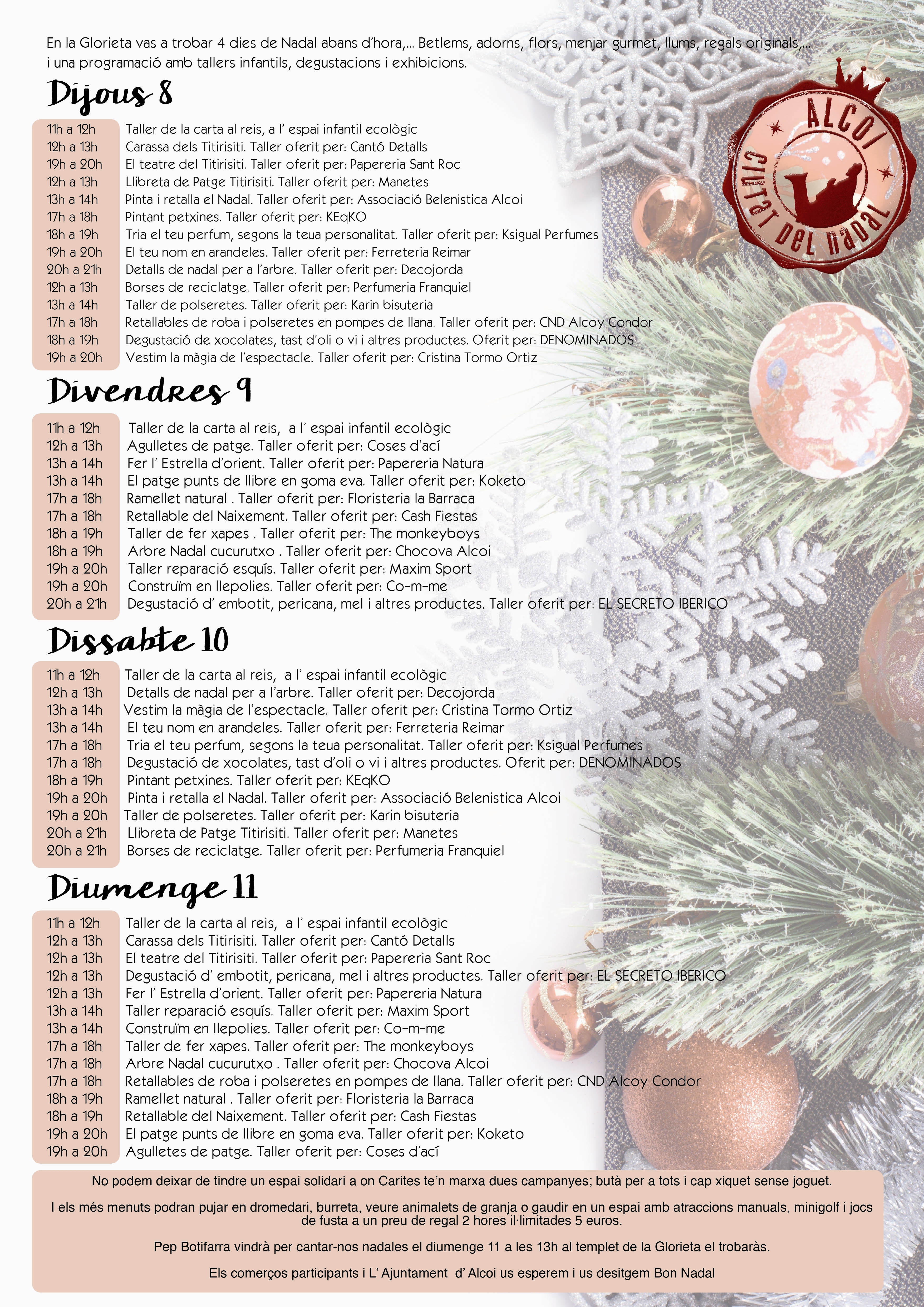 En la Glorieta vas a trobar 4 dies de Nadal abans d'hora,... Betlems, adorns, flors, menjar gurmet, llums, regals originals,... i una programació amb tallers infantils, degustacions i exhibicions.

ALCOI CIUTAT DEL NADAL

Dijous 8

| | |
|---|---|
| 11h a 12h | Taller de la carta al reis, a l' espai infantil ecològic |
| 12h a 13h | Carassa dels Titirisiti. Taller oferit per: Cantó Detalls |
| 19h a 20h | El teatre del Titirisiti. Taller oferit per: Papereria Sant Roc |
| 12h a 13h | Llibreta de Patge Titirisiti. Taller oferit per: Manetes |
| 13h a 14h | Pinta i retalla el Nadal. Taller oferit per: Associació Belenistica Alcoi |
| 17h a 18h | Pintant petxines. Taller oferit per: KEqKO |
| 18h a 19h | Tria el teu perfum, segons la teua personalitat. Taller oferit per: Ksigual Perfumes |
| 19h a 20h | El teu nom en arandeles. Taller oferit per: Ferreteria Reimar |
| 20h a 21h | Detalls de nadal per a l'arbre. Taller oferit per: Decojorda |
| 12h a 13h | Borses de reciclatge. Taller oferit per: Perfumeria Franquiel |
| 13h a 14h | Taller de polseretes. Taller oferit per: Karin bisuteria |
| 17h a 18h | Retallables de roba i polseretes en pompes de llana. Taller oferit per: CND Alcoy Condor |
| 18h a 19h | Degustació de xocolates, tast d'oli o vi i altres productes. Oferit per: DENOMINADOS |
| 19h a 20h | Vestim la màgia de l'espectacle. Taller oferit per: Cristina Tormo Ortiz |

Divendres 9

| | |
|---|---|
| 11h a 12h | Taller de la carta al reis, a l' espai infantil ecològic |
| 12h a 13h | Agulletes de patge. Taller oferit per: Coses d'ací |
| 13h a 14h | Fer l' Estrella d'orient. Taller oferit per: Papereria Natura |
| 13h a 14h | El patge punts de llibre en goma eva. Taller oferit per: Koketo |
| 17h a 18h | Ramellet natural . Taller oferit per: Floristeria la Barraca |
| 17h a 18h | Retallable del Naixement. Taller oferit per: Cash Fiestas |
| 18h a 19h | Taller de fer xapes . Taller oferit per: The monkeyboys |
| 18h a 19h | Arbre Nadal cucurutxo . Taller oferit per: Chocova Alcoi |
| 19h a 20h | Taller reparació esquís. Taller oferit per: Maxim Sport |
| 19h a 20h | Construïm en llepolies. Taller oferit per: Co-m-me |
| 20h a 21h | Degustació d' embotit, pericana, mel i altres productes. Taller oferit per: EL SECRETO IBERICO |

Dissabte 10

| | |
|---|---|
| 11h a 12h | Taller de la carta al reis, a l' espai infantil ecològic |
| 12h a 13h | Detalls de nadal per a l'arbre. Taller oferit per: Decojorda |
| 13h a 14h | Vestim la màgia de l'espectacle. Taller oferit per: Cristina Tormo Ortiz |
| 13h a 14h | El teu nom en arandeles. Taller oferit per: Ferreteria Reimar |
| 17h a 18h | Tria el teu perfum, segons la teua personalitat. Taller oferit per: Ksigual Perfumes |
| 17h a 18h | Degustació de xocolates, tast d'oli o vi i altres productes. Oferit per: DENOMINADOS |
| 18h a 19h | Pintant petxines. Taller oferit per: KEqKO |
| 19h a 20h | Pinta i retalla el Nadal. Taller oferit per: Associació Belenistica Alcoi |
| 19h a 20h | Taller de polseretes. Taller oferit per: Karin bisuteria |
| 20h a 21h | Llibreta de Patge Titirisiti. Taller oferit per: Manetes |
| 20h a 21h | Borses de reciclatge. Taller oferit per: Perfumeria Franquiel |

Diumenge 11

| | |
|---|---|
| 11h a 12h | Taller de la carta al reis, a l' espai infantil ecològic |
| 12h a 13h | Carassa dels Titirisiti. Taller oferit per: Cantó Detalls |
| 12h a 13h | El teatre del Titirisiti. Taller oferit per: Papereria Sant Roc |
| 12h a 13h | Degustació d' embotit, pericana, mel i altres productes. Taller oferit per: EL SECRETO IBERICO |
| 12h a 13h | Fer l' Estrella d'orient. Taller oferit per: Papereria Natura |
| 13h a 14h | Taller reparació esquís. Taller oferit per: Maxim Sport |
| 13h a 14h | Construïm en llepolies. Taller oferit per: Co-m-me |
| 17h a 18h | Taller de fer xapes. Taller oferit per: The monkeyboys |
| 17h a 18h | Arbre Nadal cucurutxo . Taller oferit per: Chocova Alcoi |
| 17h a 18h | Retallables de roba i polseretes en pompes de llana. Taller oferit per: CND Alcoy Condor |
| 18h a 19h | Ramellet natural . Taller oferit per: Floristeria la Barraca |
| 18h a 19h | Retallable del Naixement. Taller oferit per: Cash Fiestas |
| 19h a 20h | El patge punts de llibre en goma eva. Taller oferit per: Koketo |
| 19h a 20h | Agulletes de patge. Taller oferit per: Coses d'ací |

No podem deixar de tindre un espai solidari a on Carites te'n marxa dues campanyes; butà per a tots i cap xiquet sense joguet.

I els més menuts podran pujar en dromedari, burreta, veure animalets de granja o gaudir en un espai amb atraccions manuals, minigolf i jocs de fusta a un preu de regal 2 hores il·limitades 5 euros.

Pep Botifarra vindrà per cantar-nos nadales el diumenge 11 a les 13h al templet de la Glorieta el trobaràs.

Els comerços participants i L' Ajuntament d' Alcoi us esperem i us desitgem Bon Nadal